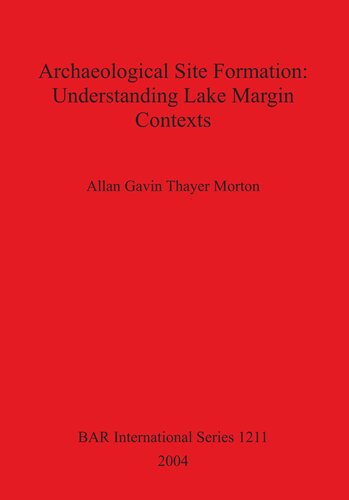 Archaeological Site Formation: Understanding Lake Margin Contexts

Allan Gavin Thayer Morton

BAR International Series 1211
2004